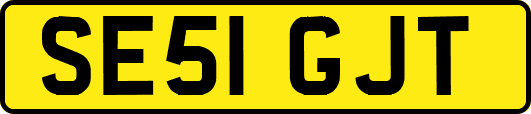 SE51 GJT